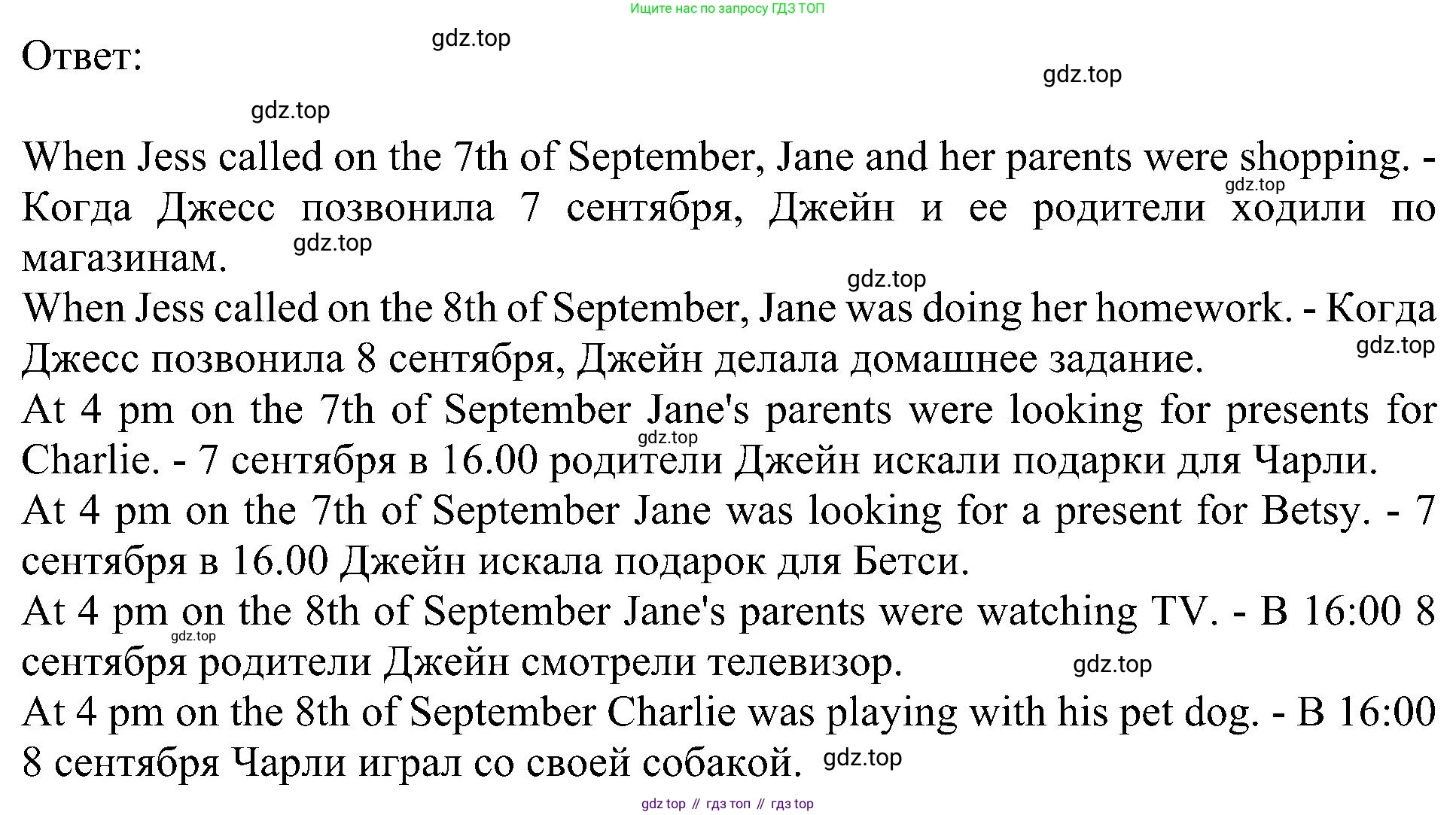 Ищите нас по запросу ГДЗ ТОП

Ответ:

gdz.top

gdz.top

gdz.top

When Jess called on the 7th of September, Jane and her parents were shopping. - Когда Джесс позвонила 7 сентября, Джейн и ее родители ходили по магазинам.

gdz.top

gdz.top

gdz.top

When Jess called on the 8th of September, Jane was doing her homework. - Когда Джесс позвонила 8 сентября, Джейн делала домашнее задание.

gdz.top

At 4 pm on the 7th of September Jane's parents were looking for presents for Charlie. - 7 сентября в 16.00 родители Джейн искали подарки для Чарли.

gdz.top

At 4 pm on the 7th of September Jane was looking for a present for Betsy. - 7 сентября в 16.00 Джейн искала подарок для Бетси.

At 4 pm on the 8th of September Jane's parents were watching TV. - В 16:00 8 сентября родители Джейн смотрели телевизор.

gdz.top

gdz.top

At 4 pm on the 8th of September Charlie was playing with his pet dog. - В 16:00 8 сентября Чарли играл со своей собакой.

gdz.top

gdz top // гдз топ // гдз top